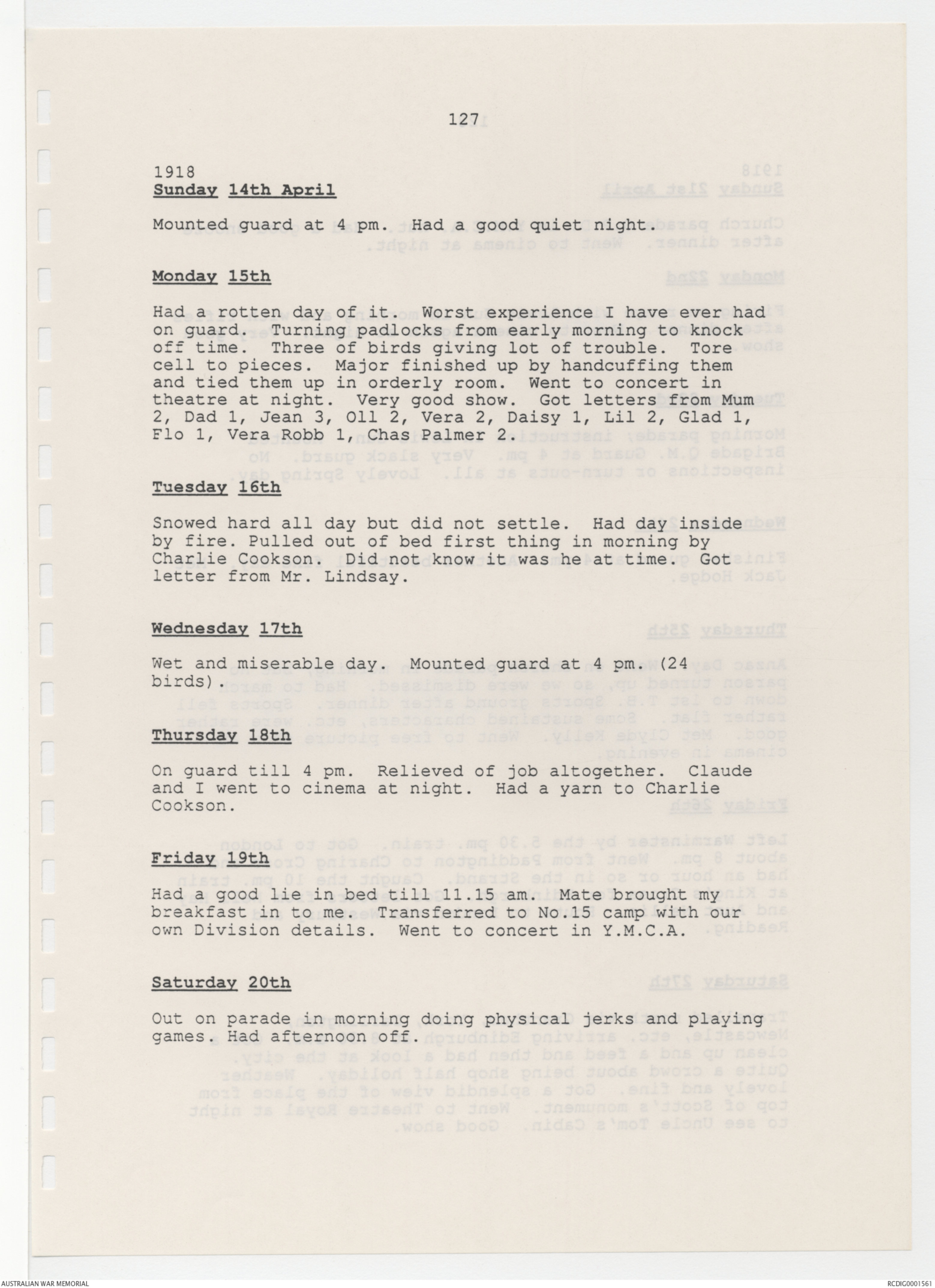 127

1918
Sunday 14th April

Mounted guard at 4 pm. Had a good quiet night.

Monday 15th

Had a rotten day of it. Worst experience I have ever had on guard. Turning padlocks from early morning to knock off time. Three of birds giving lot of trouble. Tore cell to pieces. Major finished up by handcuffing them and tied them up in orderly room. Went to concert in theatre at night. Very good show. Got letters from Mum 2, Dad 1, Jean 3, Oll 2, Vera 2, Daisy 1, Lil 2, Glad 1, Flo 1, Vera Robb 1, Chas Palmer 2.

Tuesday 16th

Snowed hard all day but did not settle. Had day inside by fire. Pulled out of bed first thing in morning by Charlie Cookson. Did not know it was he at time. Got letter from Mr. Lindsay.

Wednesday 17th

Wet and miserable day. Mounted guard at 4 pm. (24 birds).

Thursday 18th

On guard till 4 pm. Relieved of job altogether. Claude and I went to cinema at night. Had a yarn to Charlie Cookson.

Friday 19th

Had a good lie in bed till 11.15 am. Mate brought my breakfast in to me. Transferred to No.15 camp with our own Division details. Went to concert in Y.M.C.A.

Saturday 20th

Out on parade in morning doing physical jerks and playing games. Had afternoon off.

AUSTRALIAN WAR MEMORIAL

RCDIG0001561